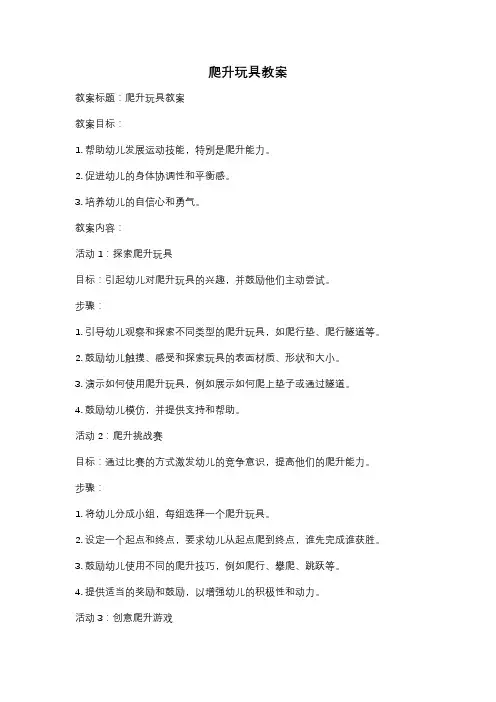 爬升玩具教案

教案标题：爬升玩具教案

教案目标：

1. 帮助幼儿发展运动技能，特别是爬升能力。

2. 促进幼儿的身体协调性和平衡感。

3. 培养幼儿的自信心和勇气。

教案内容：

活动 1：探索爬升玩具

目标：引起幼儿对爬升玩具的兴趣，并鼓励他们主动尝试。

步骤：

1. 引导幼儿观察和探索不同类型的爬升玩具，如爬行垫、爬行隧道等。

2. 鼓励幼儿触摸、感受和探索玩具的表面材质、形状和大小。

3. 演示如何使用爬升玩具，例如展示如何爬上垫子或通过隧道。

4. 鼓励幼儿模仿，并提供支持和帮助。

活动 2：爬升挑战赛

目标：通过比赛的方式激发幼儿的竞争意识，提高他们的爬升能力。

步骤：

1. 将幼儿分成小组，每组选择一个爬升玩具。

2. 设定一个起点和终点，要求幼儿从起点爬到终点，谁先完成谁获胜。

3. 鼓励幼儿使用不同的爬升技巧，例如爬行、攀爬、跳跃等。

4. 提供适当的奖励和鼓励，以增强幼儿的积极性和动力。

活动 3：创意爬升游戏